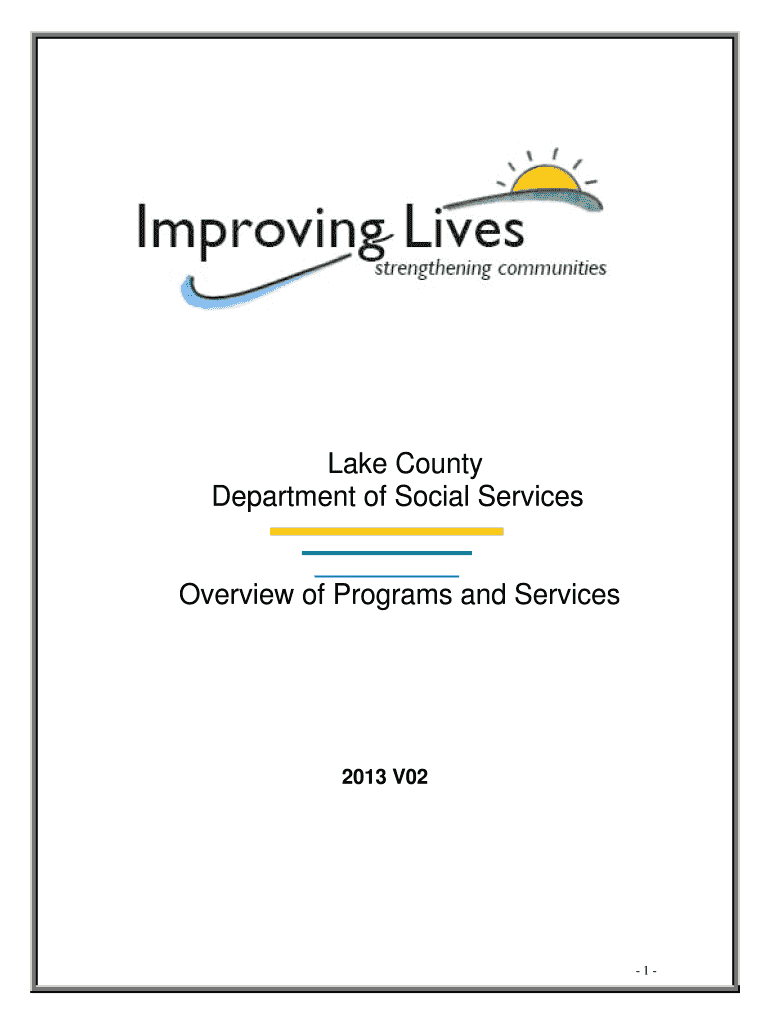 Improving Lives
strengthening communities

Lake County
Department of Social Services

Overview of Programs and Services

2013 V02

- 1 -